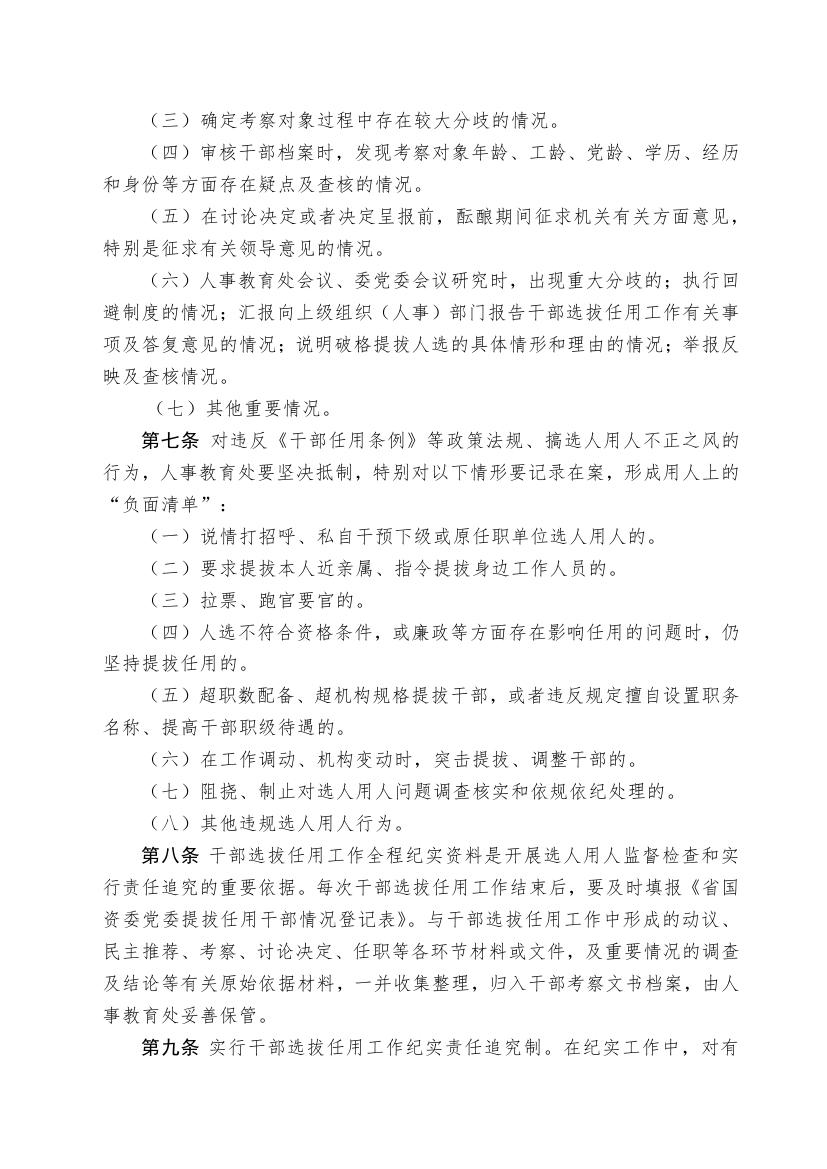 （三）确定考察对象过程中存在较大分歧的情况。

（四）审核干部档案时，发现考察对象年龄、工龄、党龄、学历、经历和身份等方面存在疑点及查核的情况。

（五）在讨论决定或者决定呈报前，酝酿期间征求机关有关方面意见，特别是征求有关领导意见的情况。

（六）人事教育处会议、委党委会议研究时，出现重大分歧的；执行回避制度的情况；汇报向上级组织（人事）部门报告干部选拔任用工作有关事项及答复意见的情况；说明破格提拔人选的具体情形和理由的情况；举报反映及查核情况。

（七）其他重要情况。

第七条 对违反《干部任用条例》等政策法规、搞选人用人不正之风的行为，人事教育处要坚决抵制，特别对以下情形要记录在案，形成用人上的“负面清单”：

（一）说情打招呼、私自干预下级或原任职单位选人用人的。

（二）要求提拔本人近亲属、指令提拔身边工作人员的。

（三）拉票、跑官要官的。

（四）人选不符合资格条件，或廉政等方面存在影响任用的问题时，仍坚持提拔任用的。

（五）超职数配备、超机构规格提拔干部，或者违反规定擅自设置职务名称、提高干部职级待遇的。

（六）在工作调动、机构变动时，突击提拔、调整干部的。

（七）阻挠、制止对选人用人问题调查核实和依规依纪处理的。

（八）其他违规选人用人行为。

第八条 干部选拔任用工作全程纪实资料是开展选人用人监督检查和实行责任追究的重要依据。每次干部选拔任用工作结束后，要及时填报《省国资委党委提拔任用干部情况登记表》。与干部选拔任用工作中形成的动议、民主推荐、考察、讨论决定、任职等各环节材料或文件，及重要情况的调查及结论等有关原始依据材料，一并收集整理，归入干部考察文书档案，由人事教育处妥善保管。

第九条 实行干部选拔任用工作纪实责任追究制。在纪实工作中，对有